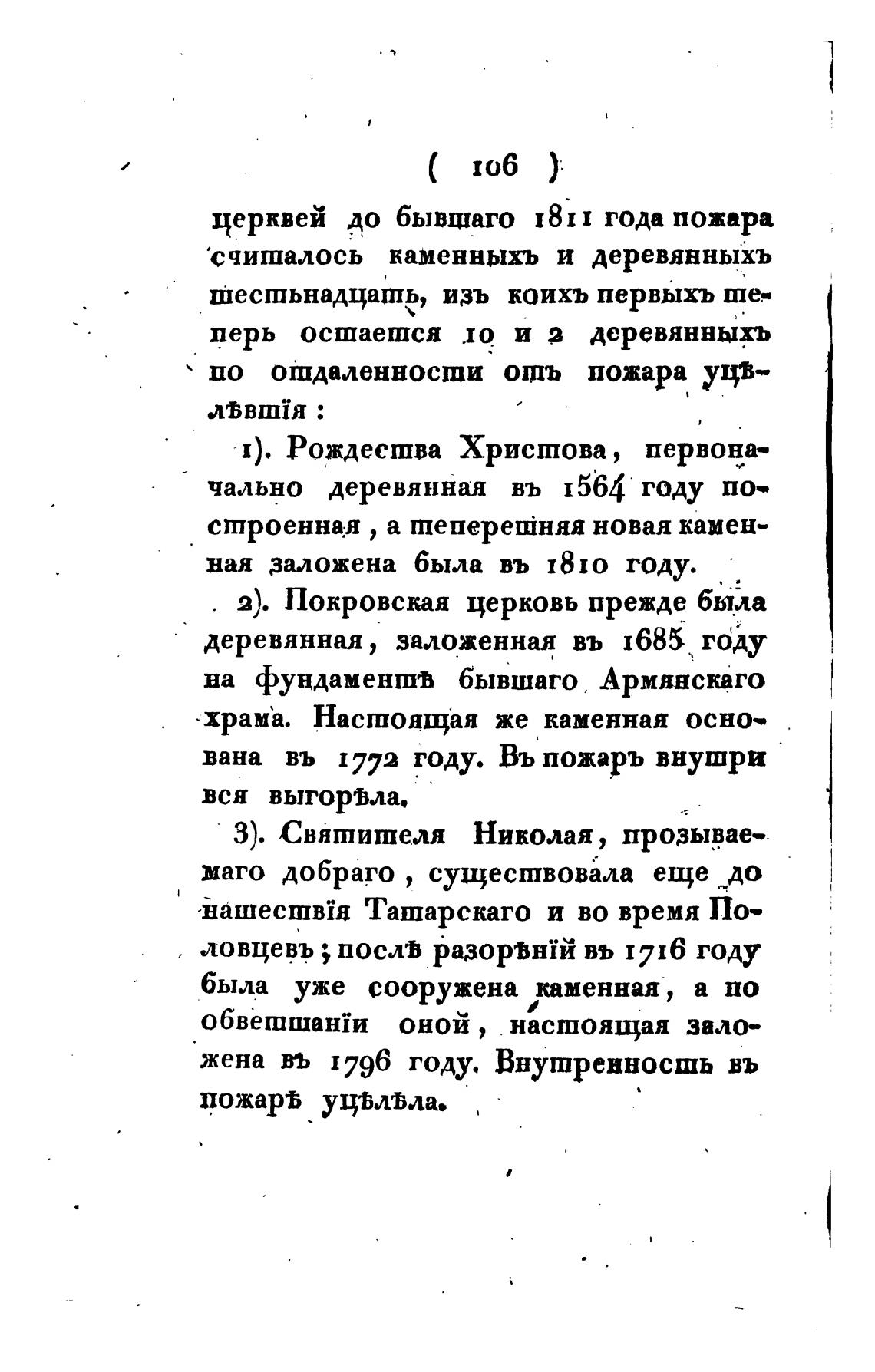 ( 106 )

церквей до бывшаго 1811 года пожара считалось каменныхъ и деревянныхъ шестьнадцать, изъ коихъ первыхъ теперь остается 10 и 2 деревянныхъ по отдаленности отъ пожара уцѣлѣвшія :

1). Рождества Христова, первоначально деревянная въ 1564 году построенная, а теперешняя новая каменная заложена была въ 1810 году.

2). Покровская церковь прежде была деревянная, заложенная въ 1685 году на фундаментѣ бывшаго Армянскаго храма. Настоящая же каменная основана въ 1772 году. Въ пожаръ внутри вся выгорѣла.

3). Святителя Николая, прозываемаго добраго, существовала еще до нашествія Татарскаго и во время Половцевъ; послѣ разорѣній въ 1716 году была уже сооружена каменная, а по обветшаніи оной, настоящая заложена въ 1796 году. Внутренность въ пожарѣ уцѣлѣла.